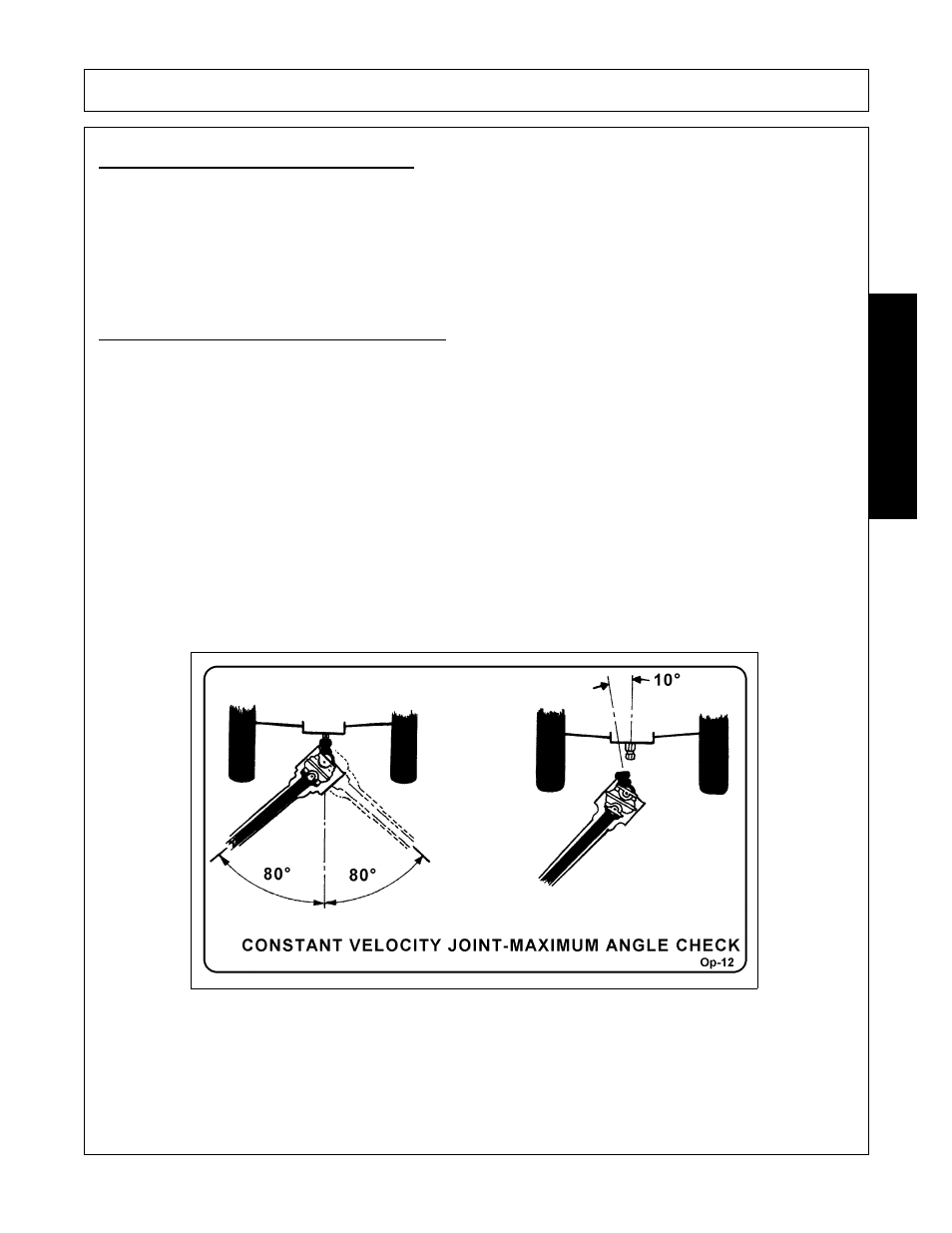 10°

80°

80°

CONSTANT VELOCITY JOINT-MAXIMUM ANGLE CHECK

Op-12